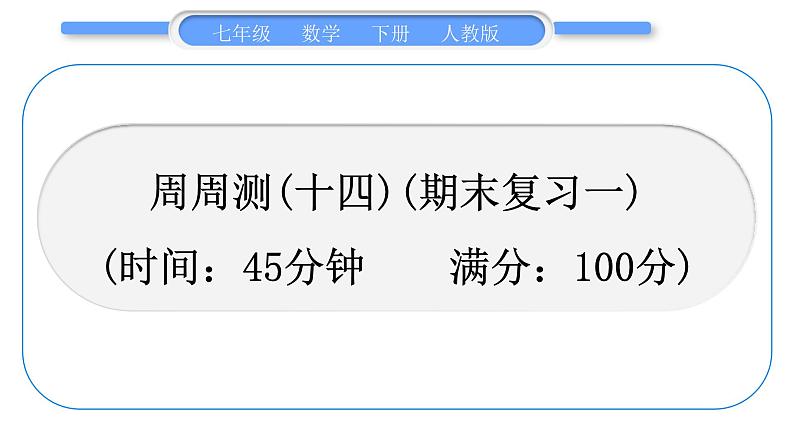 七年级　数学　下册　人教版

周周测(十四)(期末复习一)

(时间：45分钟　　满分：100分)